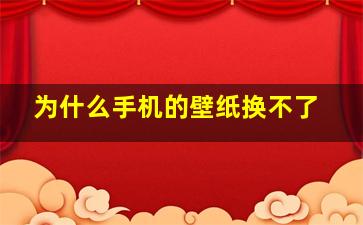 为什么手机的壁纸换不了